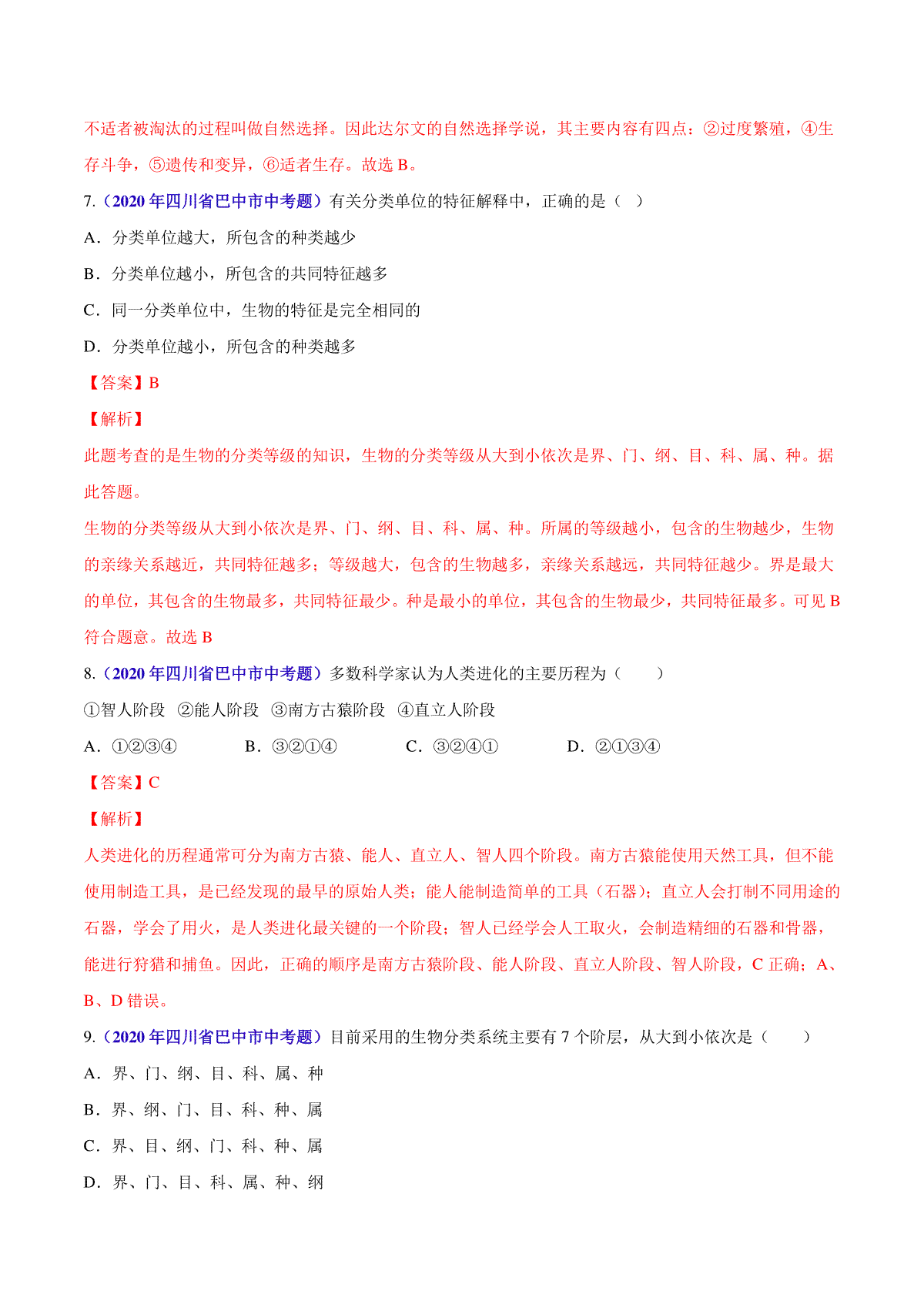 不适者被淘汰的过程叫做自然选择。因此达尔文的自然选择学说，其主要内容有四点：②过度繁殖，④生存斗争，⑤遗传和变异，⑥适者生存。故选 B。

7.（2020 年四川省巴中市中考题）有关分类单位的特征解释中，正确的是（ ）

A．分类单位越大，所包含的种类越少

B．分类单位越小，所包含的共同特征越多

C．同一分类单位中，生物的特征是完全相同的

D．分类单位越小，所包含的种类越多

【答案】B

【解析】

此题考查的是生物的分类等级的知识，生物的分类等级从大到小依次是界、门、纲、目、科、属、种。据此答题。

生物的分类等级从大到小依次是界、门、纲、目、科、属、种。所属的等级越小，包含的生物越少，生物的亲缘关系越近，共同特征越多；等级越大，包含的生物越多，亲缘关系越远，共同特征越少。界是最大的单位，其包含的生物最多，共同特征最少。种是最小的单位，其包含的生物最少，共同特征最多。可见 B 符合题意。故选 B

8.（2020 年四川省巴中市中考题）多数科学家认为人类进化的主要历程为（ ）

①智人阶段 ②能人阶段 ③南方古猿阶段 ④直立人阶段

A．①②③④ B．③②①④ C．③②④① D．②①③④

【答案】C

【解析】

人类进化的历程通常可分为南方古猿、能人、直立人、智人四个阶段。南方古猿能使用天然工具，但不能使用制造工具，是已经发现的最早的原始人类；能人能制造简单的工具（石器）；直立人会打制不同用途的石器，学会了用火，是人类进化最关键的一个阶段；智人已经学会人工取火，会制造精细的石器和骨器，能进行狩猎和捕鱼。因此，正确的顺序是南方古猿阶段、能人阶段、直立人阶段、智人阶段，C 正确；A、B、D 错误。

9.（2020 年四川省巴中市中考题）目前采用的生物分类系统主要有 7 个阶层，从大到小依次是（ ）

A．界、门、纲、目、科、属、种

B．界、纲、门、目、科、种、属

C．界、目、纲、门、科、种、属

D．界、门、目、科、属、种、纲